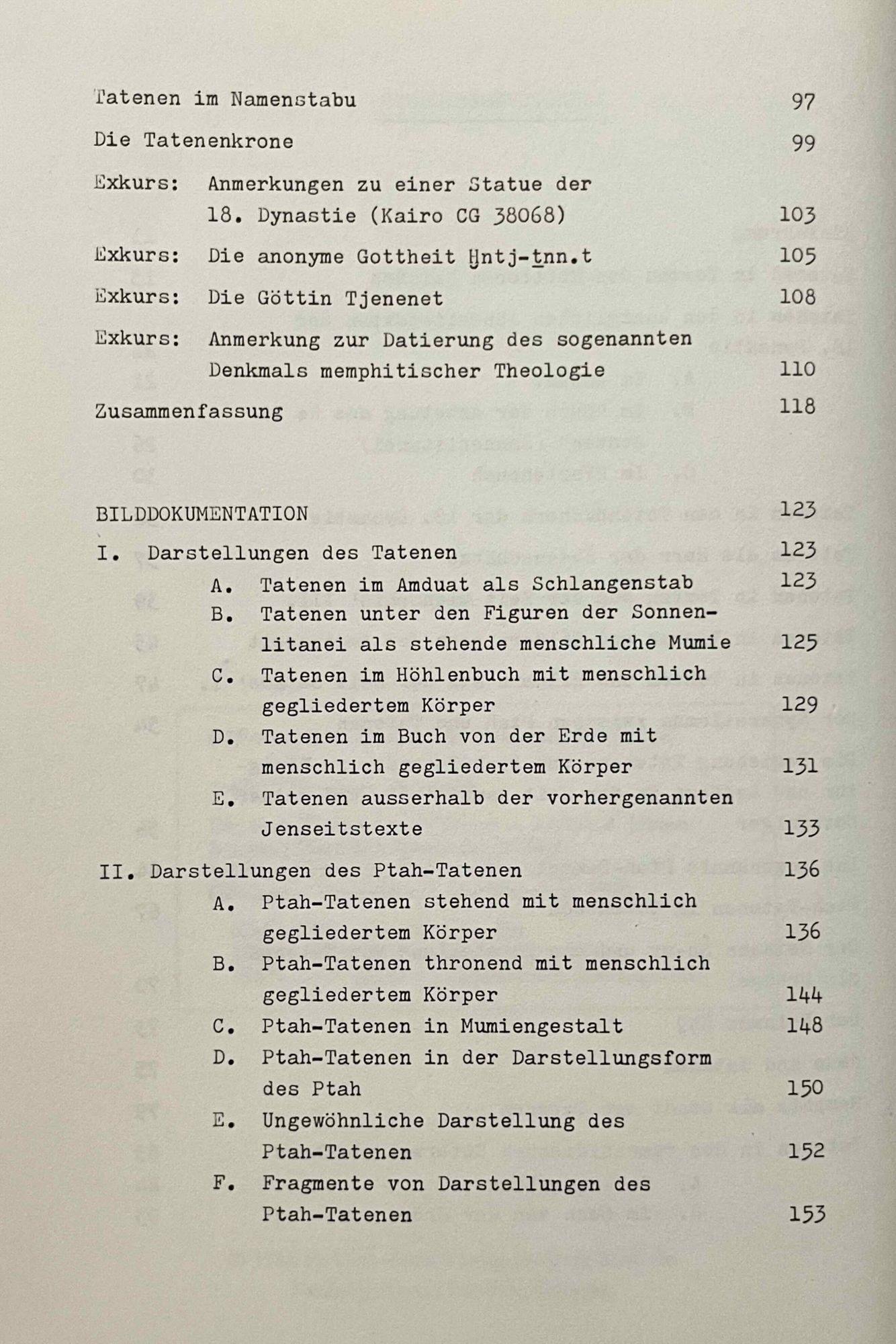 Tatenen im Namenstabu 97

Die Tatenenkrone 99

Exkurs: Anmerkungen zu einer Statue der 18. Dynastie (Kairo CG 38068) 103

Exkurs: Die anonyme Gottheit Ḫntj-ṯnn.t 105

Exkurs: Die Göttin Tjenenet 108

Exkurs: Anmerkung zur Datierung des sogenannten Denkmals memphitischer Theologie 110

Zusammenfassung 118

BILDDOKUMENTATION 123

I. Darstellungen des Tatenen 123

A. Tatenen im Amduat als Schlangenstab 123

B. Tatenen unter den Figuren der Sonnenlitanei als stehende menschliche Mumie 125

C. Tatenen im Höhlenbuch mit menschlich gegliedertem Körper 129

D. Tatenen im Buch von der Erde mit menschlich gegliedertem Körper 131

E. Tatenen ausserhalb der vorhergenannten Jenseitstexte 133

II. Darstellungen des Ptah-Tatenen 136

A. Ptah-Tatenen stehend mit menschlich gegliedertem Körper 136

B. Ptah-Tatenen thronend mit menschlich gegliedertem Körper 144

C. Ptah-Tatenen in Mumiengestalt 148

D. Ptah-Tatenen in der Darstellungsform des Ptah 150

E. Ungewöhnliche Darstellung des Ptah-Tatenen 152

F. Fragmente von Darstellungen des Ptah-Tatenen 153